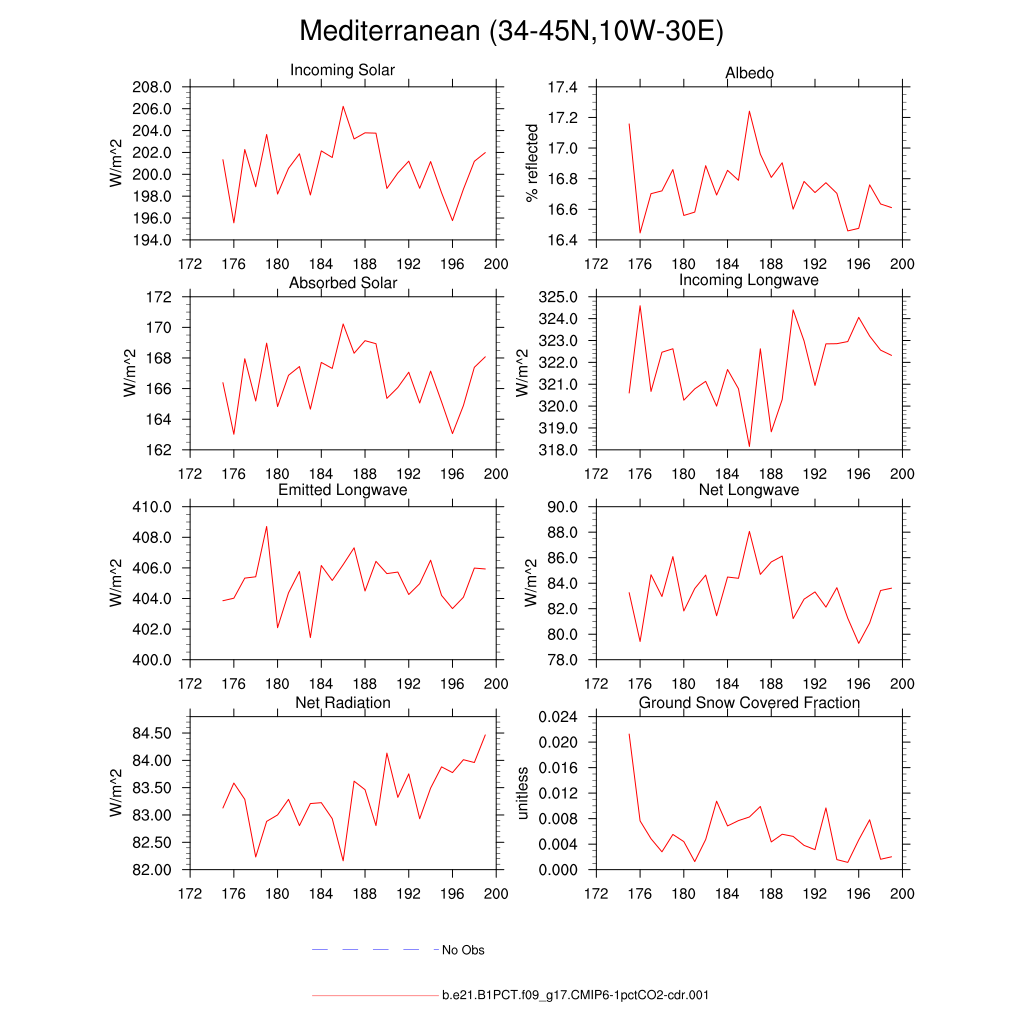 Mediterranean (34-45N,10W-30E)

Incoming Solar
W/m^2
208.0
206.0
204.0
202.0
200.0
198.0
196.0
194.0
172 176 180 184 188 192 196 200

Albedo
% reflected
17.4
17.2
17.0
16.8
16.6
16.4
172 176 180 184 188 192 196 200

Absorbed Solar
W/m^2
172
170
168
166
164
162
172 176 180 184 188 192 196 200

Incoming Longwave
W/m^2
325.0
324.0
323.0
322.0
321.0
320.0
319.0
318.0
172 176 180 184 188 192 196 200

Emitted Longwave
W/m^2
410.0
408.0
406.0
404.0
402.0
400.0
172 176 180 184 188 192 196 200

Net Longwave
W/m^2
90.0
88.0
86.0
84.0
82.0
80.0
78.0
172 176 180 184 188 192 196 200

Net Radiation
W/m^2
84.50
84.00
83.50
83.00
82.50
82.00
172 176 180 184 188 192 196 200

Ground Snow Covered Fraction
unitless
0.024
0.020
0.016
0.012
0.008
0.004
0.000
172 176 180 184 188 192 196 200

No Obs

b.e21.B1PCT.f09_g17.CMIP6-1pctCO2-cdr.001